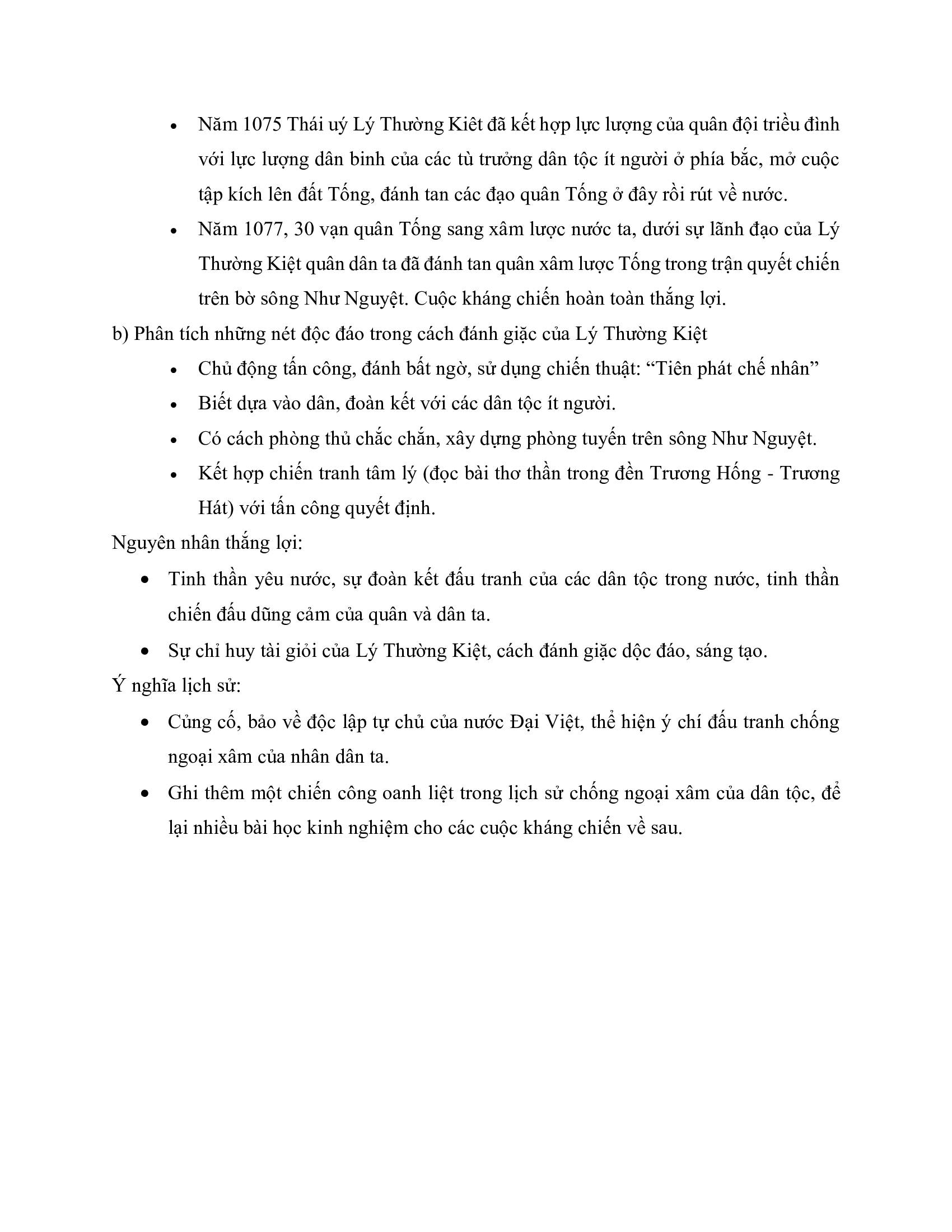 • Năm 1075 Thái uý Lý Thường Kiêt đã kết hợp lực lượng của quân đội triều đình với lực lượng dân binh của các tù trưởng dân tộc ít người ở phía bắc, mở cuộc tập kích lên đất Tống, đánh tan các đạo quân Tống ở đây rồi rút về nước.
• Năm 1077, 30 vạn quân Tống sang xâm lược nước ta, dưới sự lãnh đạo của Lý Thường Kiệt quân dân ta đã đánh tan quân xâm lược Tống trong trận quyết chiến trên bờ sông Như Nguyệt. Cuộc kháng chiến hoàn toàn thắng lợi.

b) Phân tích những nét độc đáo trong cách đánh giặc của Lý Thường Kiệt
• Chủ động tấn công, đánh bất ngờ, sử dụng chiến thuật: “Tiên phát chế nhân”
• Biết dựa vào dân, đoàn kết với các dân tộc ít người.
• Có cách phòng thủ chắc chắn, xây dựng phòng tuyến trên sông Như Nguyệt.
• Kết hợp chiến tranh tâm lý (đọc bài thơ thần trong đền Trương Hống - Trương Hát) với tấn công quyết định.

Nguyên nhân thắng lợi:
• Tinh thần yêu nước, sự đoàn kết đấu tranh của các dân tộc trong nước, tinh thần chiến đấu dũng cảm của quân và dân ta.
• Sự chỉ huy tài giỏi của Lý Thường Kiệt, cách đánh giặc dộc đáo, sáng tạo.

Ý nghĩa lịch sử:
• Củng cố, bảo về độc lập tự chủ của nước Đại Việt, thể hiện ý chí đấu tranh chống ngoại xâm của nhân dân ta.
• Ghi thêm một chiến công oanh liệt trong lịch sử chống ngoại xâm của dân tộc, để lại nhiều bài học kinh nghiệm cho các cuộc kháng chiến về sau.